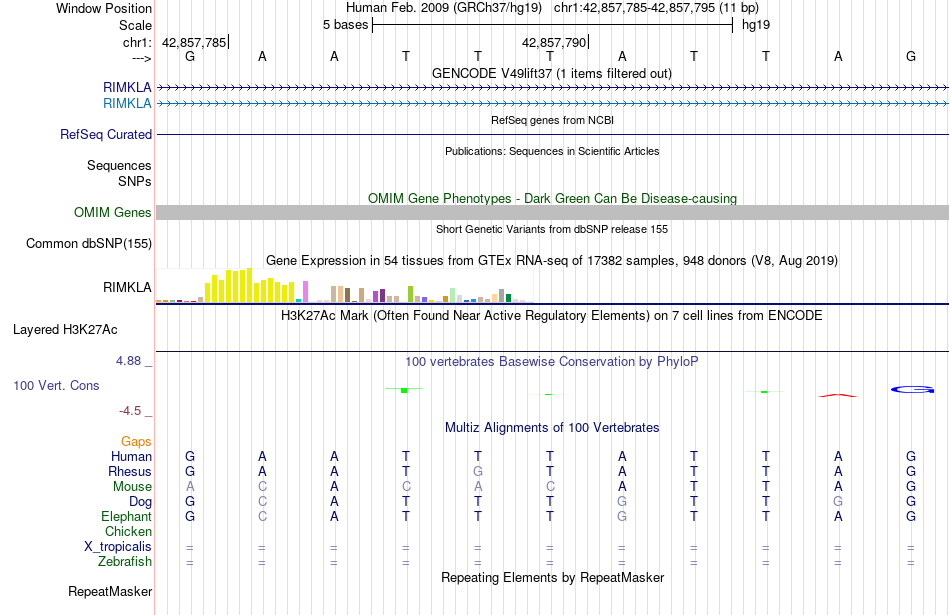 Window Position Human Feb. 2009 (GRCh37/hg19) chr1:42,857,785-42,857,795 (11 bp)
Scale 5 bases hg19
chr1: 42,857,785 42,857,790
---> G A A T T T A T T A G
GENCODE V49lift37 (1 items filtered out)
RIMKLA
RIMKLA
RefSeq genes from NCBI
RefSeq Curated
Publications: Sequences in Scientific Articles
Sequences
SNPs
OMIM Gene Phenotypes - Dark Green Can Be Disease-causing
OMIM Genes
Short Genetic Variants from dbSNP release 155
Common dbSNP(155)
Gene Expression in 54 tissues from GTEx RNA-seq of 17382 samples, 948 donors (V8, Aug 2019)
RIMKLA
H3K27Ac Mark (Often Found Near Active Regulatory Elements) on 7 cell lines from ENCODE
Layered H3K27Ac
4.88 _
100 vertebrates Basewise Conservation by PhyloP
100 Vert. Cons
-4.5 _
Multiz Alignments of 100 Vertebrates
Gaps
Human G A A T T T A T T A G
Rhesus G A A T G T A T T A G
Mouse A C A C A C A T T A G
Dog G C A T T T G T T G G
Elephant G C A T T T G T T A G
Chicken
X_tropicalis = = = = = = = = = = =
Zebrafish = = = = = = = = = = =
Repeating Elements by RepeatMasker
RepeatMasker